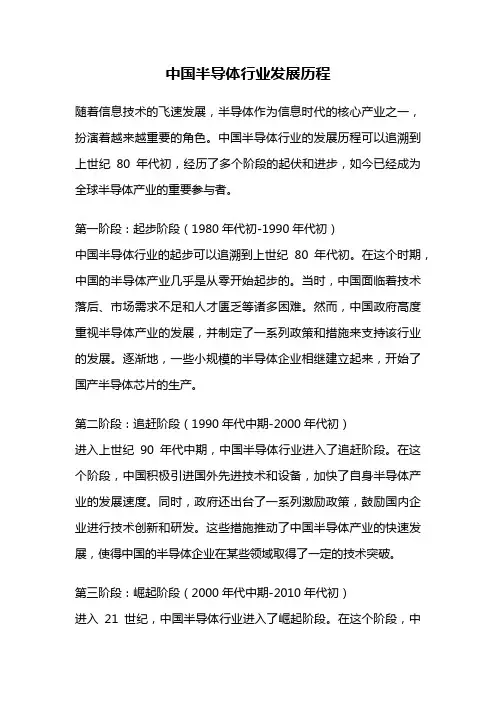 中国半导体行业发展历程

随着信息技术的飞速发展，半导体作为信息时代的核心产业之一，扮演着越来越重要的角色。中国半导体行业的发展历程可以追溯到上世纪 80 年代初，经历了多个阶段的起伏和进步，如今已经成为全球半导体产业的重要参与者。

第一阶段：起步阶段（1980 年代初-1990 年代初）
中国半导体行业的起步可以追溯到上世纪 80 年代初。在这个时期，中国的半导体产业几乎是从零开始起步的。当时，中国面临着技术落后、市场需求不足和人才匮乏等诸多困难。然而，中国政府高度重视半导体产业的发展，并制定了一系列政策和措施来支持该行业的发展。逐渐地，一些小规模的半导体企业相继建立起来，开始了国产半导体芯片的生产。

第二阶段：追赶阶段（1990 年代中期-2000 年代初）
进入上世纪 90 年代中期，中国半导体行业进入了追赶阶段。在这个阶段，中国积极引进国外先进技术和设备，加快了自身半导体产业的发展速度。同时，政府还出台了一系列激励政策，鼓励国内企业进行技术创新和研发。这些措施推动了中国半导体产业的快速发展，使得中国的半导体企业在某些领域取得了一定的技术突破。

第三阶段：崛起阶段（2000 年代中期-2010 年代初）
进入 21 世纪，中国半导体行业进入了崛起阶段。在这个阶段，中